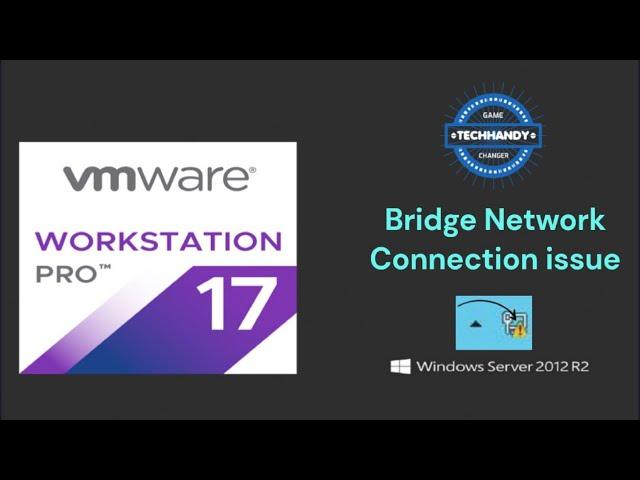 vmware®
WORKSTATION
PRO™
17

GAME
TECHHANDY
CHANGER

Bridge Network Connection issue

Windows Server 2012 R2